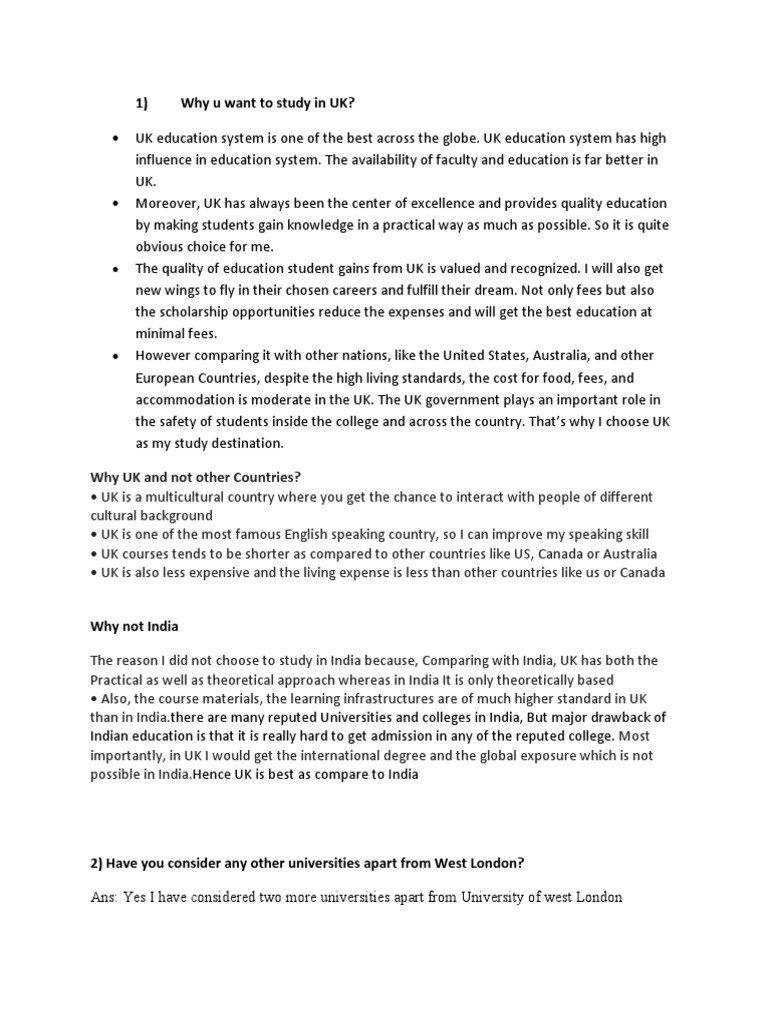 1) Why u want to study in UK?

• UK education system is one of the best across the globe. UK education system has high influence in education system. The availability of faculty and education is far better in UK.
• Moreover, UK has always been the center of excellence and provides quality education by making students gain knowledge in a practical way as much as possible. So it is quite obvious choice for me.
• The quality of education student gains from UK is valued and recognized. I will also get new wings to fly in their chosen careers and fulfill their dream. Not only fees but also the scholarship opportunities reduce the expenses and will get the best education at minimal fees.
• However comparing it with other nations, like the United States, Australia, and other European Countries, despite the high living standards, the cost for food, fees, and accommodation is moderate in the UK. The UK government plays an important role in the safety of students inside the college and across the country. That's why I choose UK as my study destination.

Why UK and not other Countries?
• UK is a multicultural country where you get the chance to interact with people of different cultural background
• UK is one of the most famous English speaking country, so I can improve my speaking skill
• UK courses tends to be shorter as compared to other countries like US, Canada or Australia
• UK is also less expensive and the living expense is less than other countries like us or Canada

Why not India

The reason I did not choose to study in India because, Comparing with India, UK has both the Practical as well as theoretical approach whereas in India It is only theoretically based
• Also, the course materials, the learning infrastructures are of much higher standard in UK than in India.there are many reputed Universities and colleges in India, But major drawback of Indian education is that it is really hard to get admission in any of the reputed college. Most importantly, in UK I would get the international degree and the global exposure which is not possible in India.Hence UK is best as compare to India

2) Have you consider any other universities apart from West London?

Ans: Yes I have considered two more universities apart from University of west London